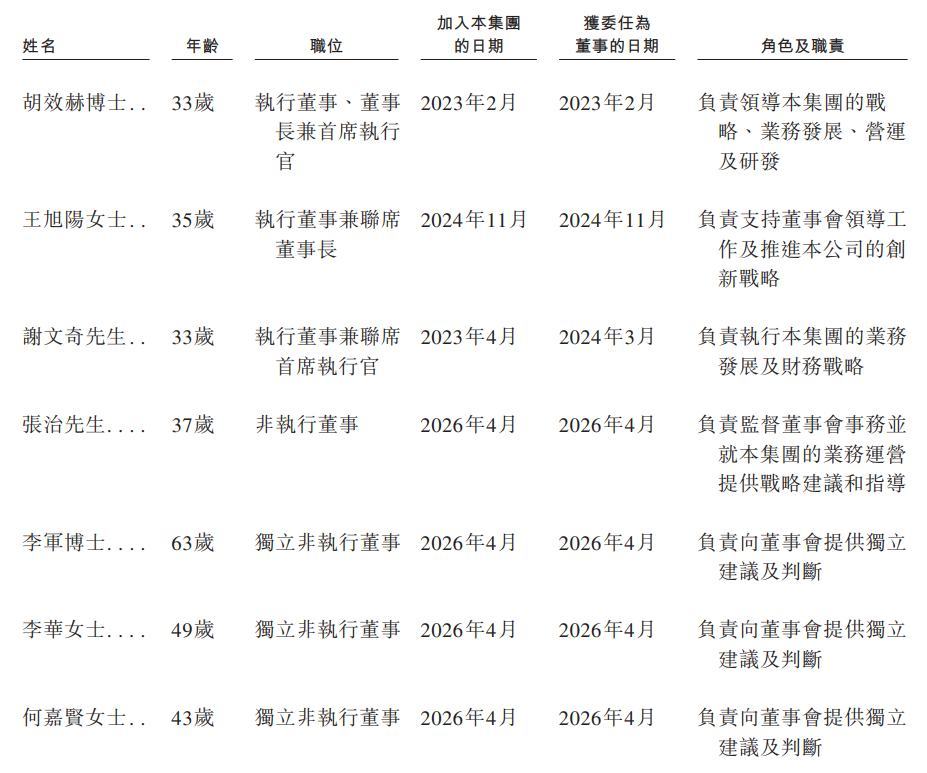 | 姓名 | 年齡 | 職位 | 加入本集團的日期 | 獲委任為董事的日期 | 角色及職責 |
|---|---|---|---|---|---|
| 胡效赫博士.. | 33歲 | 執行董事、董事長兼首席執行官 | 2023年2月 | 2023年2月 | 負責領導本集團的戰略、業務發展、營運及研發 |
| 王旭陽女士.. | 35歲 | 執行董事兼聯席董事長 | 2024年11月 | 2024年11月 | 負責支持董事會領導工作及推進本公司的創新戰略 |
| 謝文奇先生.. | 33歲 | 執行董事兼聯席首席執行官 | 2023年4月 | 2024年3月 | 負責執行本集團的業務發展及財務戰略 |
| 張治先生.... | 37歲 | 非執行董事 | 2026年4月 | 2026年4月 | 負責監督董事會事務並就本集團的業務運營提供戰略建議和指導 |
| 李軍博士.... | 63歲 | 獨立非執行董事 | 2026年4月 | 2026年4月 | 負責向董事會提供獨立建議及判斷 |
| 李華女士.... | 49歲 | 獨立非執行董事 | 2026年4月 | 2026年4月 | 負責向董事會提供獨立建議及判斷 |
| 何嘉賢女士.. | 43歲 | 獨立非執行董事 | 2026年4月 | 2026年4月 | 負責向董事會提供獨立建議及判斷 |